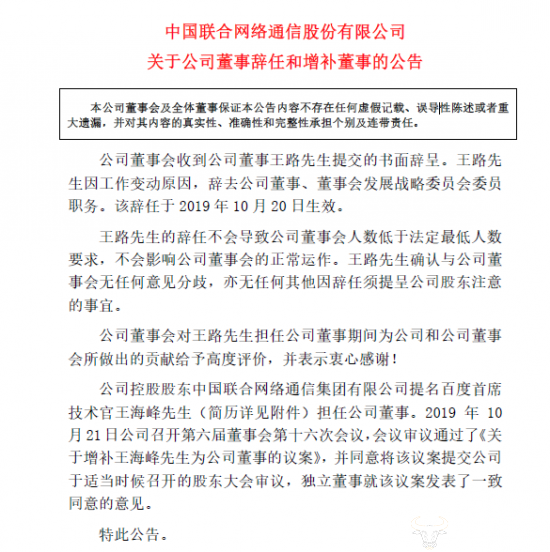 中国联合网络通信股份有限公司
关于公司董事辞任和增补董事的公告

本公司董事会及全体董事保证本公告内容不存在任何虚假记载、误导性陈述或者重大遗漏，并对其内容的真实性、准确性和完整性承担个别及连带责任。

公司董事会收到公司董事王路先生提交的书面辞呈。王路先生因工作变动原因，辞去公司董事、董事会发展战略委员会委员职务。该辞任于 2019 年 10 月 20 日生效。

王路先生的辞任不会导致公司董事会人数低于法定最低人数要求，不会影响公司董事会的正常运作。王路先生确认与公司董事会无任何意见分歧，亦无任何其他因辞任须提呈公司股东注意的事宜。

公司董事会对王路先生担任公司董事期间为公司和公司董事会所做出的贡献给予高度评价，并表示衷心感谢！

公司控股股东中国联合网络通信集团有限公司提名百度首席技术官王海峰先生（简历详见附件）担任公司董事。2019 年 10 月 21 日公司召开第六届董事会第十六次会议，会议审议通过了《关于增补王海峰先生为公司董事的议案》，并同意将该议案提交公司于适当时候召开的股东大会审议，独立董事就该议案发表了一致同意的意见。

特此公告。